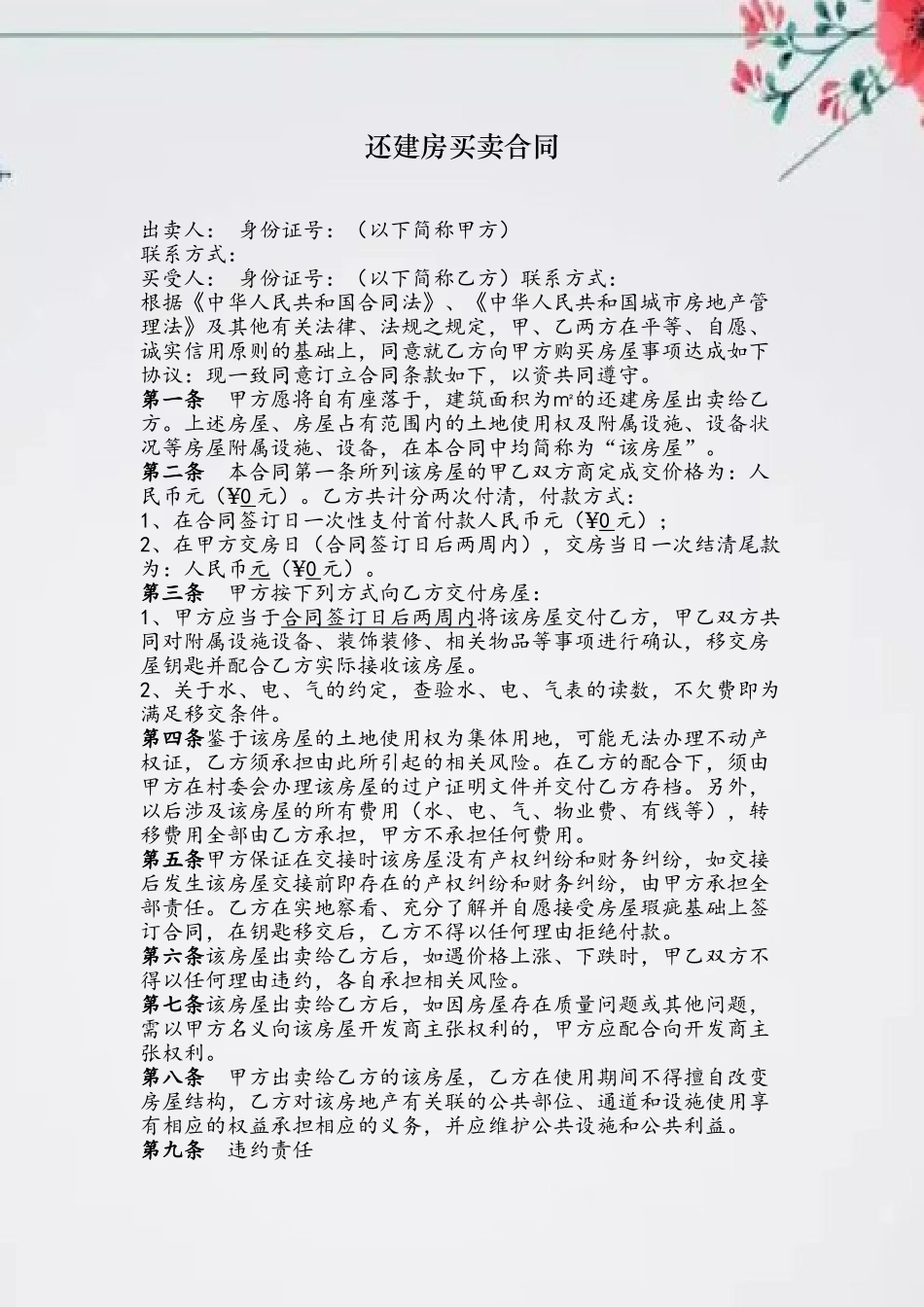 还建房买卖合同

出卖人：  身份证号：（以下简称甲方）
联系方式：
买受人：  身份证号：（以下简称乙方）联系方式：
根据《中华人民共和国合同法》、《中华人民共和国城市房地产管理法》及其他有关法律、法规之规定，甲、乙两方在平等、自愿、诚实信用原则的基础上，同意就乙方向甲方购买房屋事项达成如下协议：现一致同意订立合同条款如下，以资共同遵守。
第一条　甲方愿将自有座落于，建筑面积为㎡的还建房屋出卖给乙方。上述房屋、房屋占有范围内的土地使用权及附属设施、设备状况等房屋附属设施、设备，在本合同中均简称为“该房屋”。
第二条　本合同第一条所列该房屋的甲乙双方商定成交价格为：人民币元（¥0元）。乙方共计分两次付清，付款方式：
1、在合同签订日一次性支付首付款人民币元（¥0元）；
2、在甲方交房日（合同签订日后两周内），交房当日一次结清尾款为：人民币元（¥0元）。
第三条　甲方按下列方式向乙方交付房屋：
1、甲方应当于合同签订日后两周内将该房屋交付乙方，甲乙双方共同对附属设施设备、装饰装修、相关物品等事项进行确认，移交房屋钥匙并配合乙方实际接收该房屋。
2、关于水、电、气的约定，查验水、电、气表的读数，不欠费即为满足移交条件。
第四条鉴于该房屋的土地使用权为集体用地，可能无法办理不动产权证，乙方须承担由此所引起的相关风险。在乙方的配合下，须由甲方在村委会办理该房屋的过户证明文件并交付乙方存档。另外，以后涉及该房屋的所有费用（水、电、气、物业费、有线等），转移费用全部由乙方承担，甲方不承担任何费用。
第五条甲方保证在交接时该房屋没有产权纠纷和财务纠纷，如交接后发生该房屋交接前即存在的产权纠纷和财务纠纷，由甲方承担全部责任。乙方在实地察看、充分了解并自愿接受房屋瑕疵基础上签订合同，在钥匙移交后，乙方不得以任何理由拒绝付款。
第六条该房屋出卖给乙方后，如遇价格上涨、下跌时，甲乙双方不得以任何理由违约，各自承担相关风险。
第七条该房屋出卖给乙方后，如因房屋存在质量问题或其他问题，需以甲方名义向该房屋开发商主张权利的，甲方应配合向开发商主张权利。
第八条　甲方出卖给乙方的该房屋，乙方在使用期间不得擅自改变房屋结构，乙方对该房地产有关联的公共部位、通道和设施使用享有相应的权益承担相应的义务，并应维护公共设施和公共利益。
第九条　违约责任